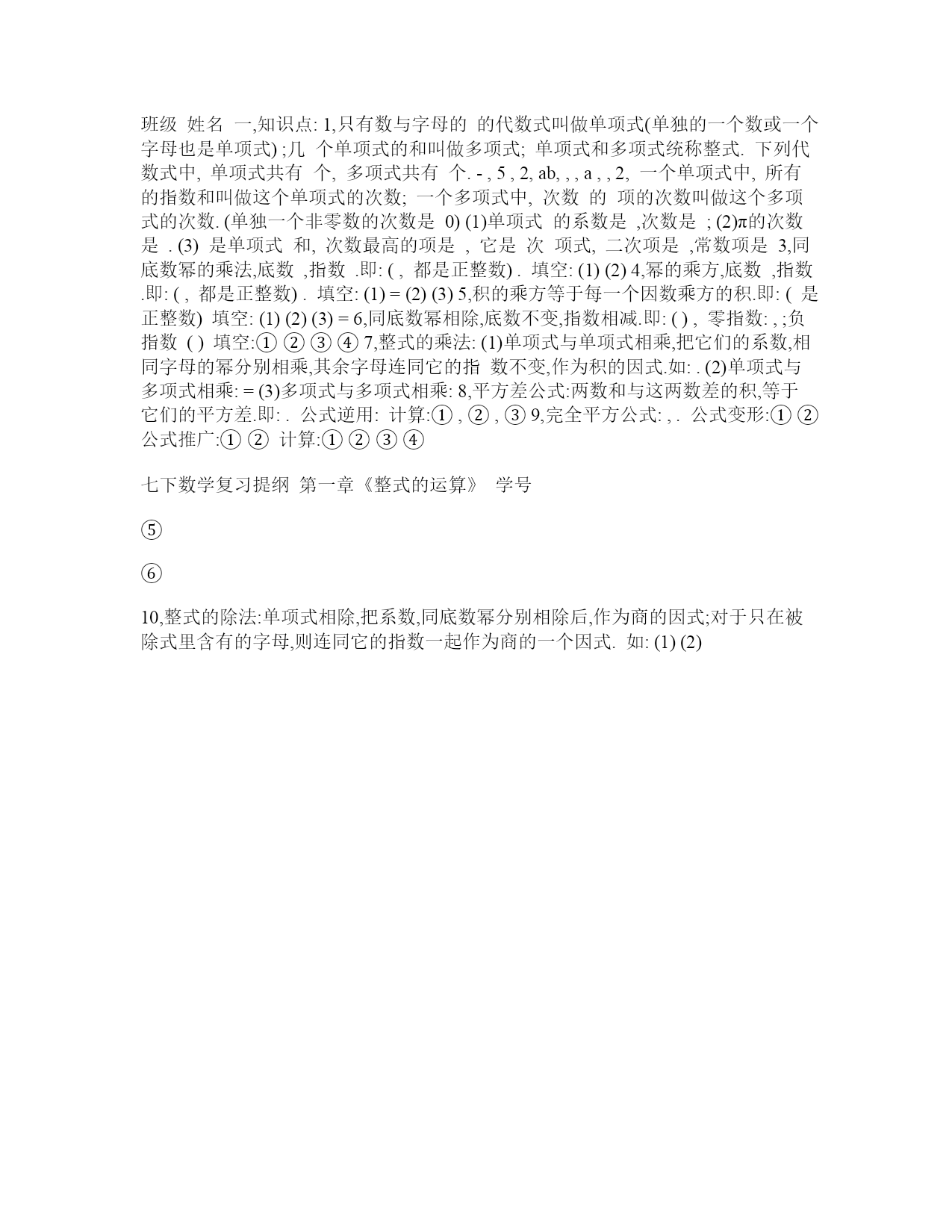 班级 姓名 一,知识点: 1,只有数与字母的 的代数式叫做单项式(单独的一个数或一个字母也是单项式) ;几 个单项式的和叫做多项式; 单项式和多项式统称整式. 下列代数式中, 单项式共有 个, 多项式共有 个. - , 5 , 2, ab, , , a , , 2, 一个单项式中, 所有的指数和叫做这个单项式的次数; 一个多项式中, 次数 的 项的次数叫做这个多项式的次数. (单独一个非零数的次数是 0) (1)单项式 的系数是 ,次数是 ; (2)π的次数是 . (3) 是单项式 和, 次数最高的项是 , 它是 次 项式, 二次项是 ,常数项是 3,同底数幂的乘法,底数 ,指数 .即: ( , 都是正整数) . 填空: (1) (2) 4,幂的乘方,底数 ,指数 .即: ( , 都是正整数) . 填空: (1) = (2) (3) 5,积的乘方等于每一个因数乘方的积.即: ( 是正整数) 填空: (1) (2) (3) = 6,同底数幂相除,底数不变,指数相减.即: ( ) , 零指数: , ;负指数 ( ) 填空:① ② ③ ④ 7,整式的乘法: (1)单项式与单项式相乘,把它们的系数,相同字母的幂分别相乘,其余字母连同它的指 数不变,作为积的因式.如: . (2)单项式与多项式相乘: = (3)多项式与多项式相乘: 8,平方差公式:两数和与这两数差的积,等于它们的平方差.即: . 公式逆用: 计算:① , ② , ③ 9,完全平方公式: , . 公式变形:① ② 公式推广:① ② 计算:① ② ③ ④

七下数学复习提纲 第一章《整式的运算》 学号

⑤

⑥

10,整式的除法:单项式相除,把系数,同底数幂分别相除后,作为商的因式;对于只在被除式里含有的字母,则连同它的指数一起作为商的一个因式. 如: (1) (2)